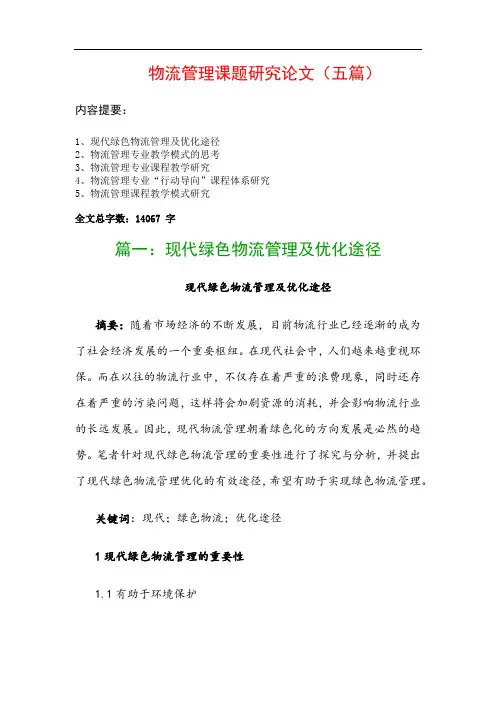 物流管理课题研究论文（五篇）

内容提要：

1、现代绿色物流管理及优化途径
2、物流管理专业教学模式的思考
3、物流管理专业课程教学研究
4、物流管理专业“行动导向”课程体系研究
5、物流管理课程教学模式研究

全文总字数：14067 字

篇一：现代绿色物流管理及优化途径

现代绿色物流管理及优化途径

摘要：随着市场经济的不断发展，目前物流行业已经逐渐的成为了社会经济发展的一个重要枢纽。在现代社会中，人们越来越重视环保。而在以往的物流行业中，不仅存在着严重的浪费现象，同时还存在着严重的污染问题，这样将会加剧资源的消耗，并会影响物流行业的长远发展。因此，现代物流管理朝着绿色化的方向发展是必然的趋势。笔者针对现代绿色物流管理的重要性进行了探究与分析，并提出了现代绿色物流管理优化的有效途径，希望有助于实现绿色物流管理。

关键词：现代；绿色物流；优化途径

1 现代绿色物流管理的重要性

1.1 有助于环境保护